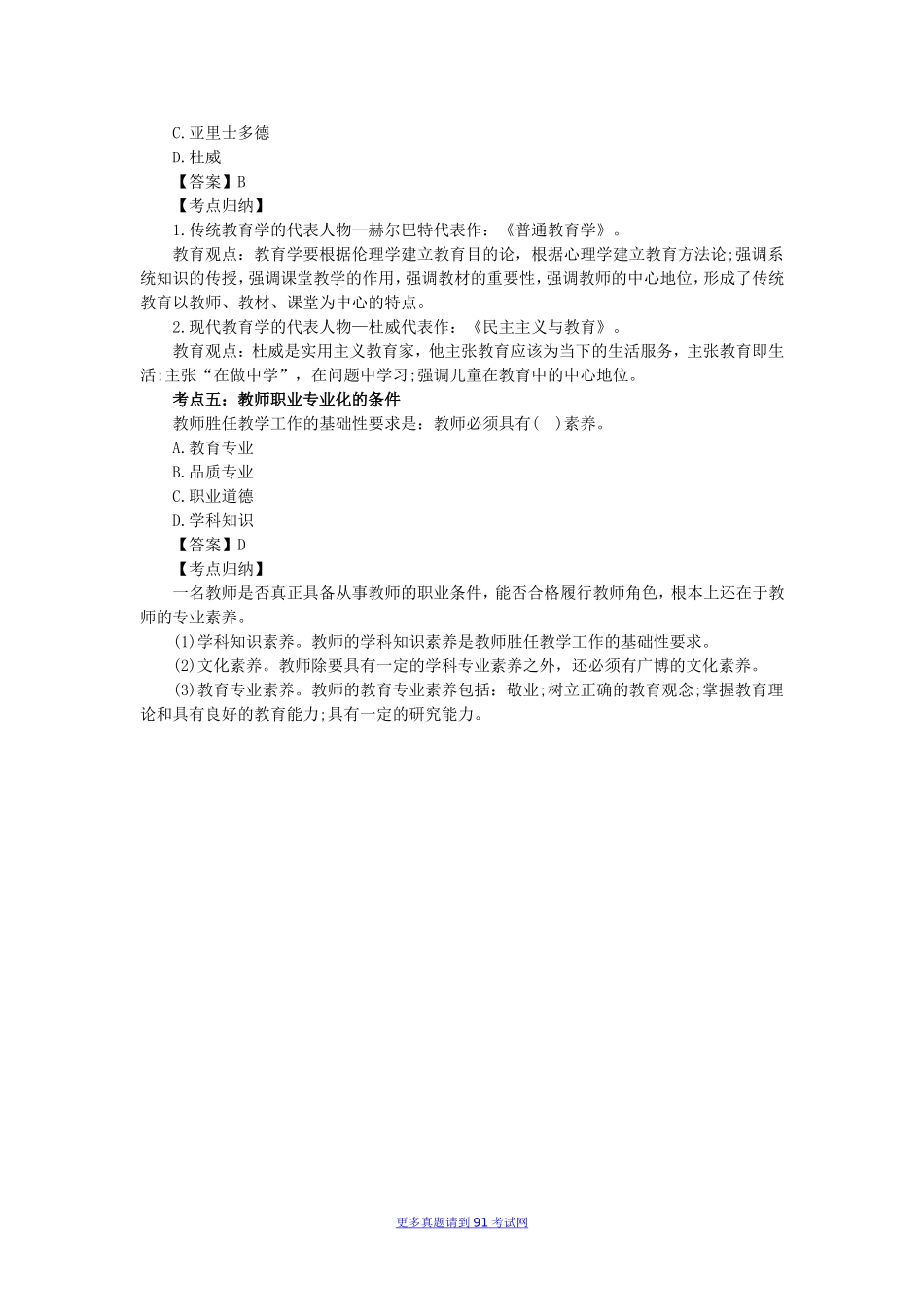 C.亚里士多德
D.杜威
【答案】B
【考点归纳】
1.传统教育学的代表人物—赫尔巴特代表作：《普通教育学》。
教育观点：教育学要根据伦理学建立教育目的论，根据心理学建立教育方法论;强调系统知识的传授，强调课堂教学的作用，强调教材的重要性，强调教师的中心地位，形成了传统教育以教师、教材、课堂为中心的特点。
2.现代教育学的代表人物—杜威代表作：《民主主义与教育》。
教育观点：杜威是实用主义教育家，他主张教育应该为当下的生活服务，主张教育即生活;主张“在做中学”，在问题中学习;强调儿童在教育中的中心地位。
考点五：教师职业专业化的条件
教师胜任教学工作的基础性要求是：教师必须具有(　)素养。
A.教育专业
B.品质专业
C.职业道德
D.学科知识
【答案】D
【考点归纳】
一名教师是否真正具备从事教师的职业条件，能否合格履行教师角色，根本上还在于教师的专业素养。
(1)学科知识素养。教师的学科知识素养是教师胜任教学工作的基础性要求。
(2)文化素养。教师除要具有一定的学科专业素养之外，还必须有广博的文化素养。
(3)教育专业素养。教师的教育专业素养包括：敬业;树立正确的教育观念;掌握教育理论和具有良好的教育能力;具有一定的研究能力。

更多真题请到91考试网